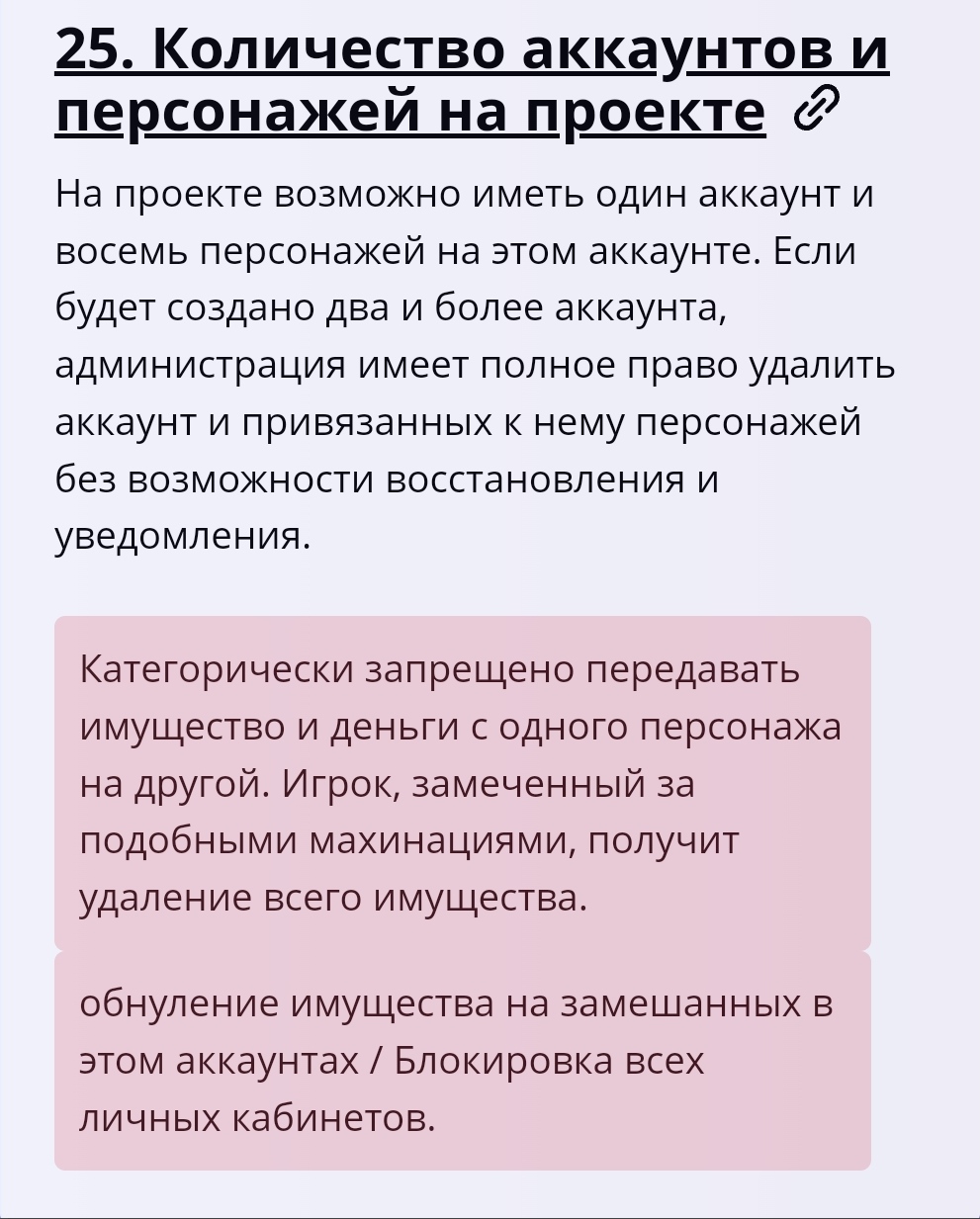 25. Количество аккаунтов и персонажей на проекте

На проекте возможно иметь один аккаунт и восемь персонажей на этом аккаунте. Если будет создано два и более аккаунта, администрация имеет полное право удалить аккаунт и привязанных к нему персонажей без возможности восстановления и уведомления.

Категорически запрещено передавать имущество и деньги с одного персонажа на другой. Игрок, замеченный за подобными махинациями, получит удаление всего имущества.

обнуление имущества на замешанных в этом аккаунтах / Блокировка всех личных кабинетов.